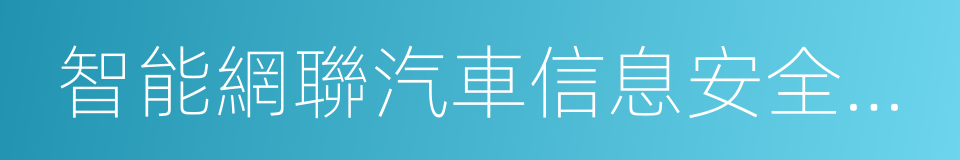 智能網聯汽車信息安全...